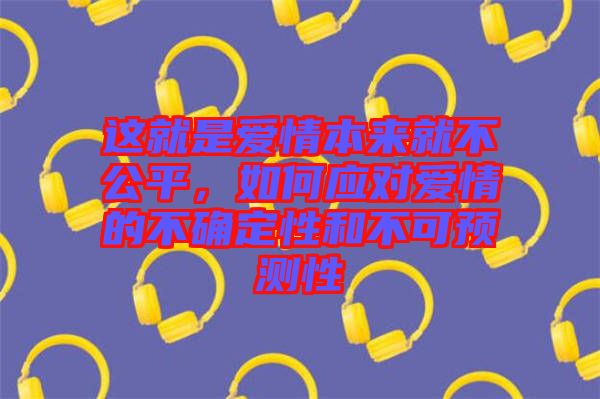 这就是爱情本来就不公平，如何应对爱情的不确定性和不可预测性